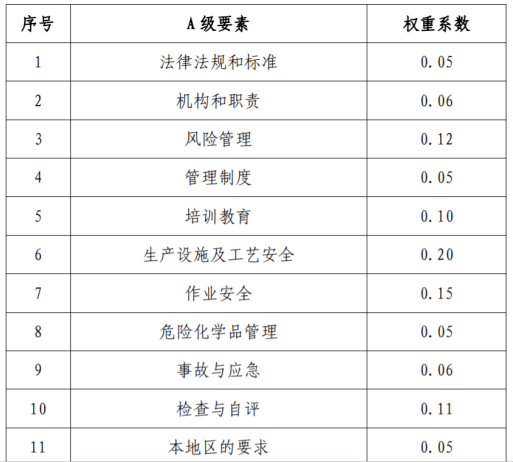 | 序号 | A级要素 | 权重系数 |
|---|---|---|
| 1 | 法律法规和标准 | 0.05 |
| 2 | 机构和职责 | 0.06 |
| 3 | 风险管理 | 0.12 |
| 4 | 管理制度 | 0.05 |
| 5 | 培训教育 | 0.10 |
| 6 | 生产设施及工艺安全 | 0.20 |
| 7 | 作业安全 | 0.15 |
| 8 | 危险化学品管理 | 0.05 |
| 9 | 事故与应急 | 0.06 |
| 10 | 检查与自评 | 0.11 |
| 11 | 本地区的要求 | 0.05 |